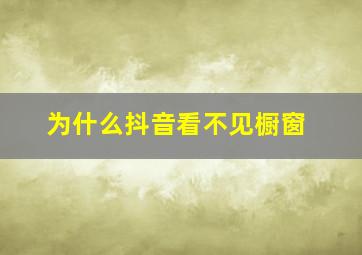 为什么抖音看不见橱窗